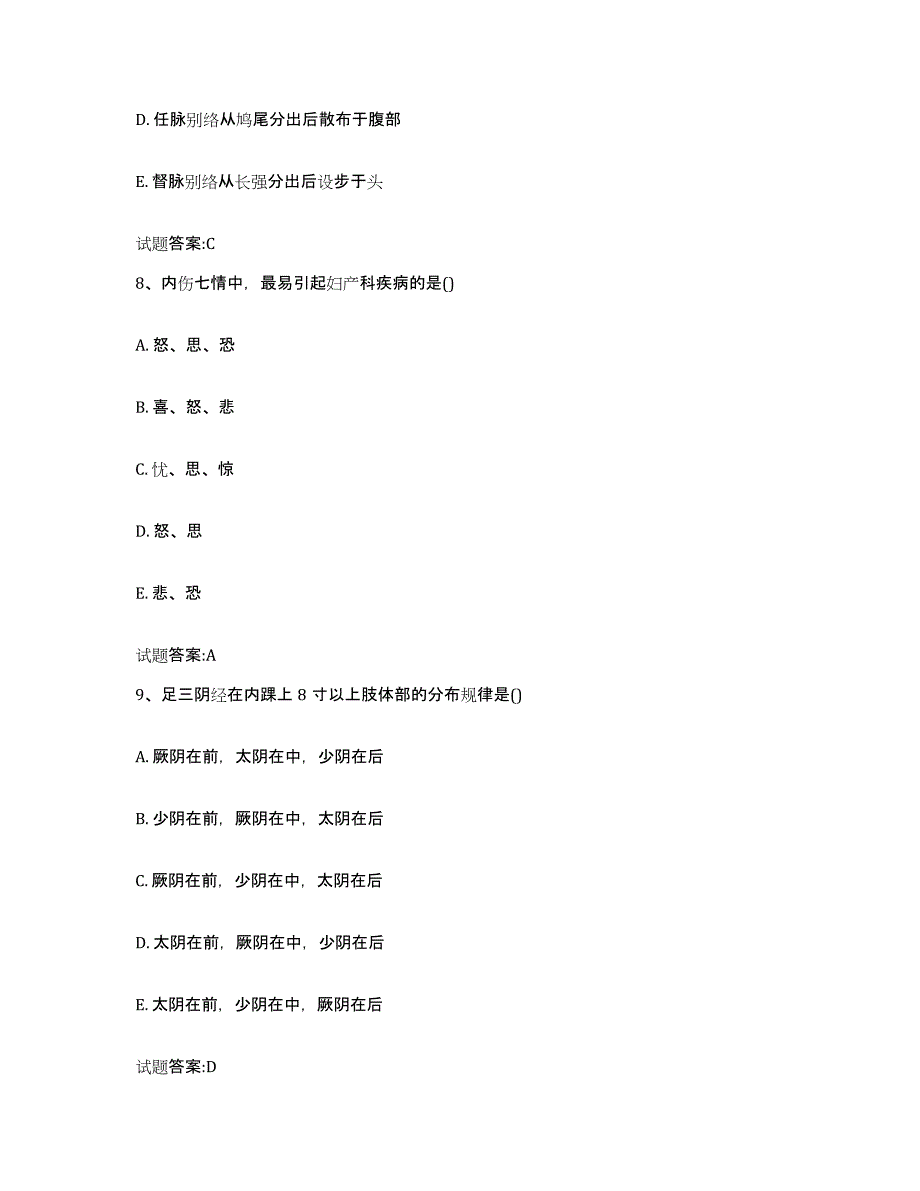 D. 任脉别络从鸠尾分出后散布于腹部

E. 督脉别络从长强分出后设步于头

试题答案:C

8、内伤七情中，最易引起妇产科疾病的是()

A. 怒、思、恐

B. 喜、怒、悲

C. 忧、思、惊

D. 怒、思

E. 悲、恐

试题答案:A

9、足三阴经在内踝上 8 寸以上肢体部的分布规律是()

A. 厥阴在前，太阴在中，少阴在后

B. 少阴在前，厥阴在中，太阴在后

C. 厥阴在前，少阴在中，太阴在后

D. 太阴在前，厥阴在中，少阴在后

E. 太阴在前，少阴在中，厥阴在后

试题答案:D